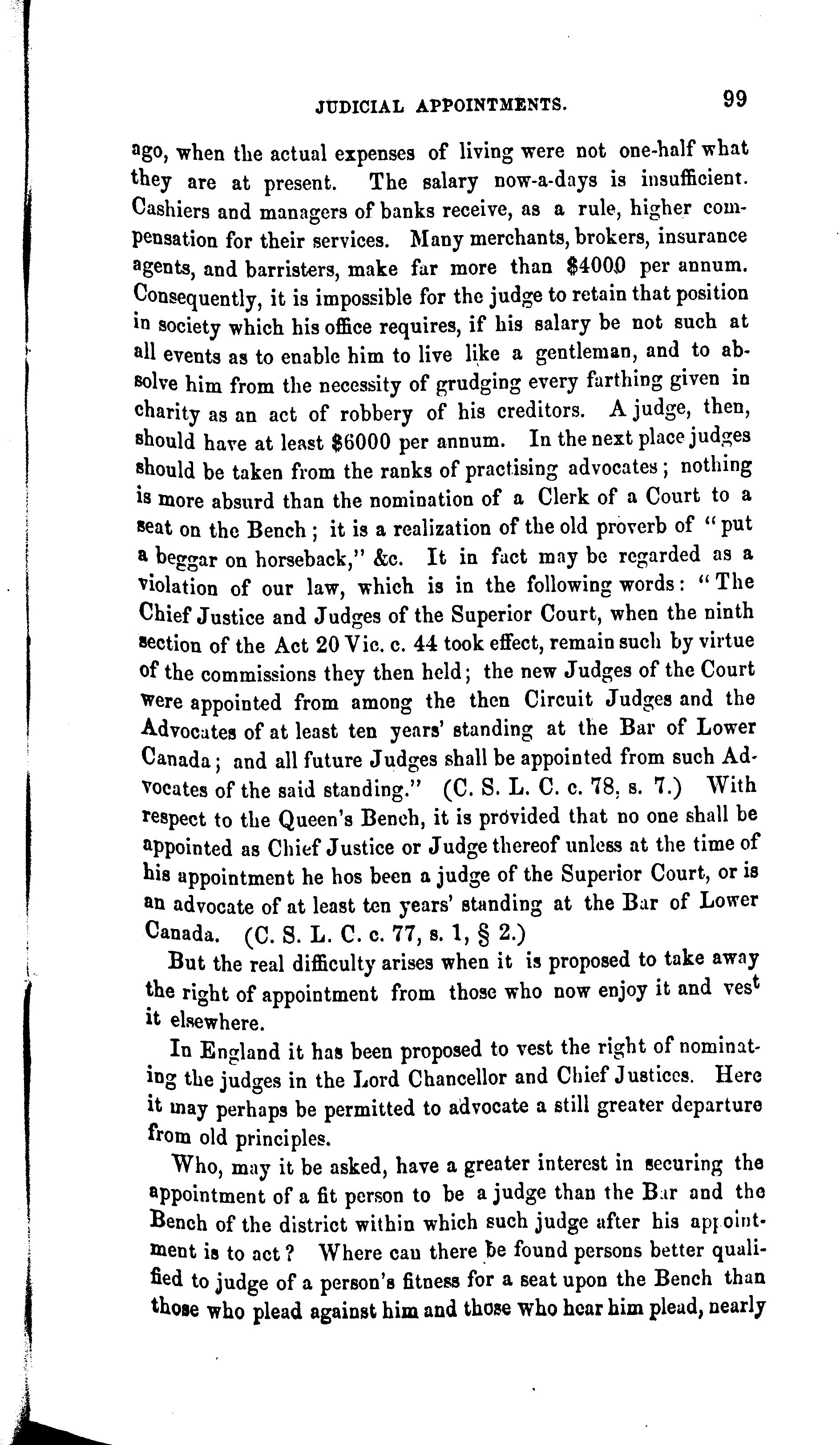 JUDICIAL APPOINTMENTS. 99

ago, when the actual expenses of living were not one-half what they are at present. The salary now-a-days is insufficient. Cashiers and managers of banks receive, as a rule, higher compensation for their services. Many merchants, brokers, insurance agents, and barristers, make far more than $4000 per annum. Consequently, it is impossible for the judge to retain that position in society which his office requires, if his salary be not such at all events as to enable him to live like a gentleman, and to absolve him from the necessity of grudging every farthing given in charity as an act of robbery of his creditors. A judge, then, should have at least $6000 per annum. In the next place judges should be taken from the ranks of practising advocates; nothing is more absurd than the nomination of a Clerk of a Court to a seat on the Bench; it is a realization of the old proverb of "put a beggar on horseback," &c. It in fact may be regarded as a violation of our law, which is in the following words: "The Chief Justice and Judges of the Superior Court, when the ninth section of the Act 20 Vic. c. 44 took effect, remain such by virtue of the commissions they then held; the new Judges of the Court were appointed from among the then Circuit Judges and the Advocates of at least ten years' standing at the Bar of Lower Canada; and all future Judges shall be appointed from such Advocates of the said standing." (C. S. L. C. c. 78, s. 7.) With respect to the Queen's Bench, it is provided that no one shall be appointed as Chief Justice or Judge thereof unless at the time of his appointment he hos been a judge of the Superior Court, or is an advocate of at least ten years' standing at the Bar of Lower Canada. (C. S. L. C. c. 77, s. 1, § 2.)

But the real difficulty arises when it is proposed to take away the right of appointment from those who now enjoy it and vest it elsewhere.

In England it has been proposed to vest the right of nominating the judges in the Lord Chancellor and Chief Justices. Here it may perhaps be permitted to advocate a still greater departure from old principles.

Who, may it be asked, have a greater interest in securing the appointment of a fit person to be a judge than the Bar and the Bench of the district within which such judge after his appointment is to act? Where can there be found persons better qualified to judge of a person's fitness for a seat upon the Bench than those who plead against him and those who hear him plead, nearly